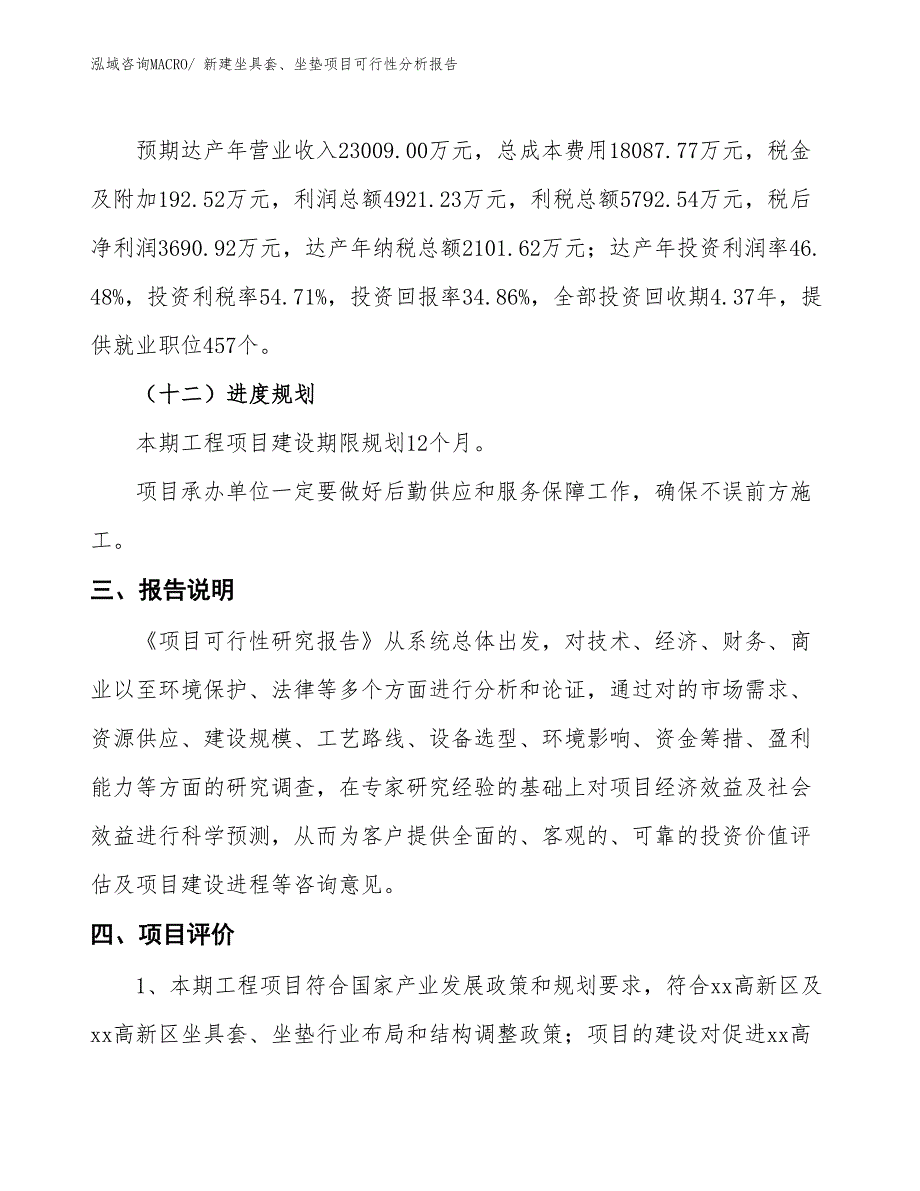 泓域咨询MACRO/ 新建坐具套、坐垫项目可行性分析报告

预期达产年营业收入23009.00万元，总成本费用18087.77万元，税金及附加192.52万元，利润总额4921.23万元，利税总额5792.54万元，税后净利润3690.92万元，达产年纳税总额2101.62万元；达产年投资利润率46.48%，投资利税率54.71%，投资回报率34.86%，全部投资回收期4.37年，提供就业职位457个。

（十二）进度规划

本期工程项目建设期限规划12个月。

项目承办单位一定要做好后勤供应和服务保障工作，确保不误前方施工。

三、报告说明

《项目可行性研究报告》从系统总体出发，对技术、经济、财务、商业以至环境保护、法律等多个方面进行分析和论证，通过对的市场需求、资源供应、建设规模、工艺路线、设备选型、环境影响、资金筹措、盈利能力等方面的研究调查，在专家研究经验的基础上对项目经济效益及社会效益进行科学预测，从而为客户提供全面的、客观的、可靠的投资价值评估及项目建设进程等咨询意见。

四、项目评价

1、本期工程项目符合国家产业发展政策和规划要求，符合xx高新区及xx高新区坐具套、坐垫行业布局和结构调整政策；项目的建设对促进xx高